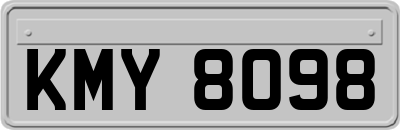 KMY 8098